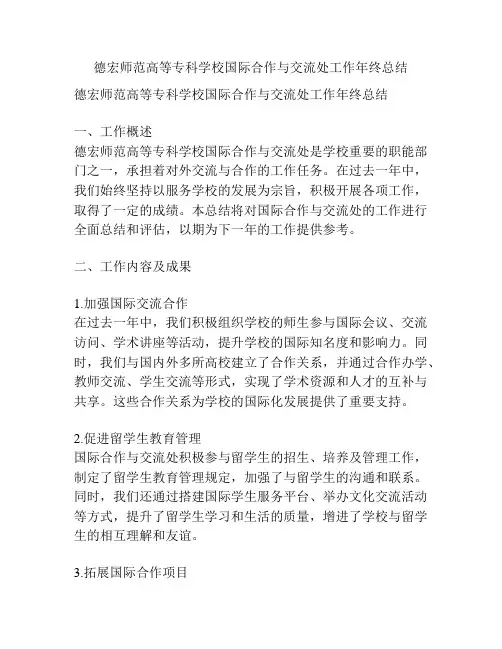 德宏师范高等专科学校国际合作与交流处工作年终总结

德宏师范高等专科学校国际合作与交流处工作年终总结

一、工作概述
德宏师范高等专科学校国际合作与交流处是学校重要的职能部门之一，承担着对外交流与合作的工作任务。在过去一年中，我们始终坚持以服务学校的发展为宗旨，积极开展各项工作，取得了一定的成绩。本总结将对国际合作与交流处的工作进行全面总结和评估，以期为下一年的工作提供参考。

二、工作内容及成果

1.加强国际交流合作
在过去一年中，我们积极组织学校的师生参与国际会议、交流访问、学术讲座等活动，提升学校的国际知名度和影响力。同时，我们与国内外多所高校建立了合作关系，并通过合作办学、教师交流、学生交流等形式，实现了学术资源和人才的互补与共享。这些合作关系为学校的国际化发展提供了重要支持。

2.促进留学生教育管理
国际合作与交流处积极参与留学生的招生、培养及管理工作，制定了留学生教育管理规定，加强了与留学生的沟通和联系。同时，我们还通过搭建国际学生服务平台、举办文化交流活动等方式，提升了留学生学习和生活的质量，增进了学校与留学生的相互理解和友谊。

3.拓展国际合作项目